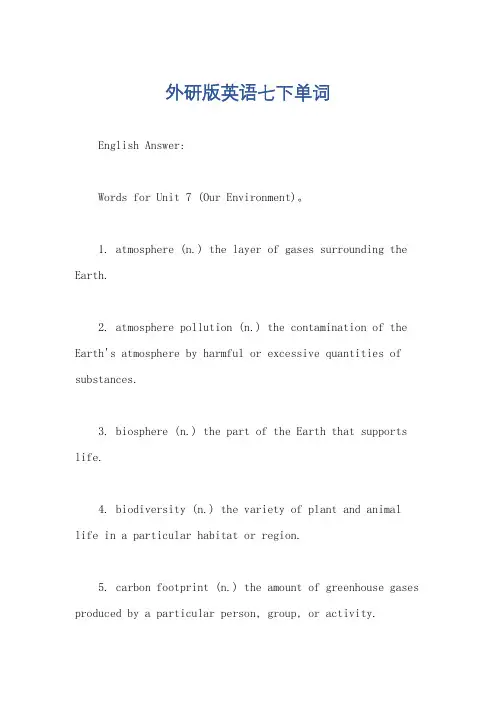 外研版英语七下单词

English Answer:

Words for Unit 7 (Our Environment)。

1. atmosphere (n.) the layer of gases surrounding the Earth.

2. atmosphere pollution (n.) the contamination of the Earth's atmosphere by harmful or excessive quantities of substances.

3. biosphere (n.) the part of the Earth that supports life.

4. biodiversity (n.) the variety of plant and animal life in a particular habitat or region.

5. carbon footprint (n.) the amount of greenhouse gases produced by a particular person, group, or activity.